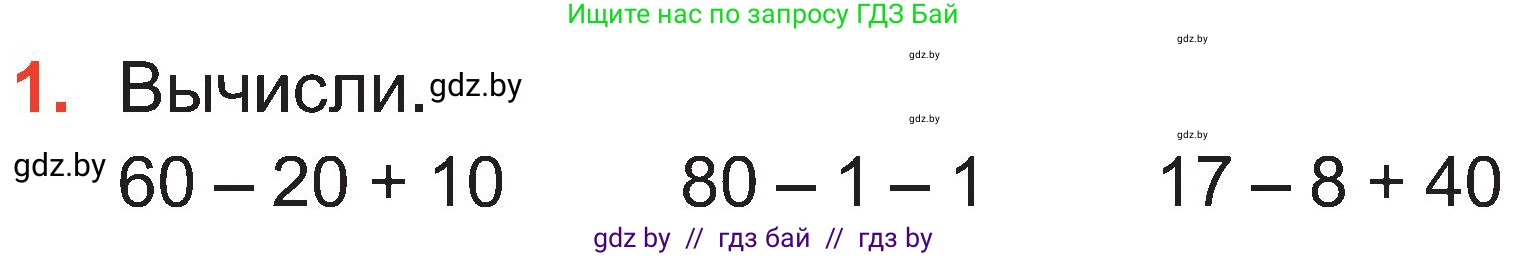 Ищите нас по запросу ГДЗ Бай

gdz.by

gdz.by

1. Вычисли. gdz.by

gdz.by

gdz.by

gdz.by $60 - 20 + 10$ $80 - 1 - 1$ $17 - 8 + 40$

gdz by // гдз бай // гдз by